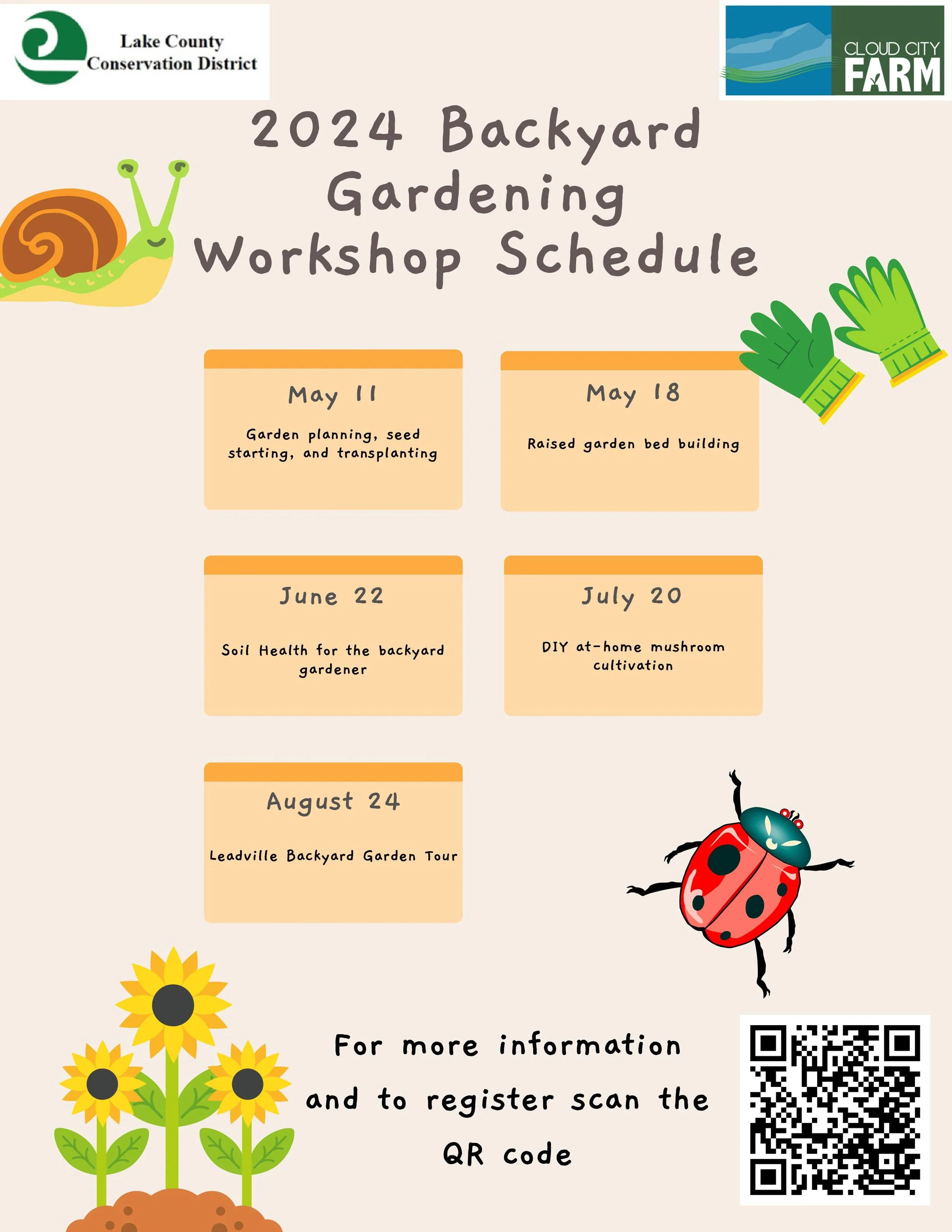 Lake County Conservation District

CLOUD CITY FARM

2024 Backyard Gardening Workshop Schedule

May 11

Garden planning, seed starting, and transplanting

May 18

Raised garden bed building

June 22

Soil Health for the backyard gardener

July 20

DIY at-home mushroom cultivation

August 24

Leadville Backyard Garden Tour

For more information and to register scan the QR code